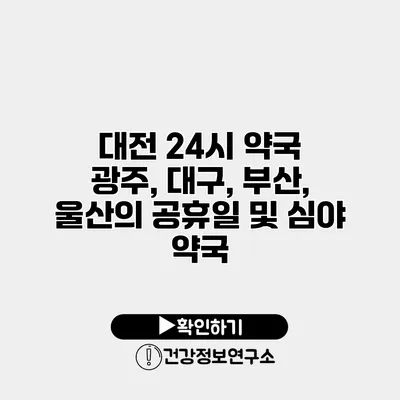 대전 24시 약국 광주, 대구, 부산, 울산의 공휴일 및 심야 약국

▶확인하기

건강정보연구소